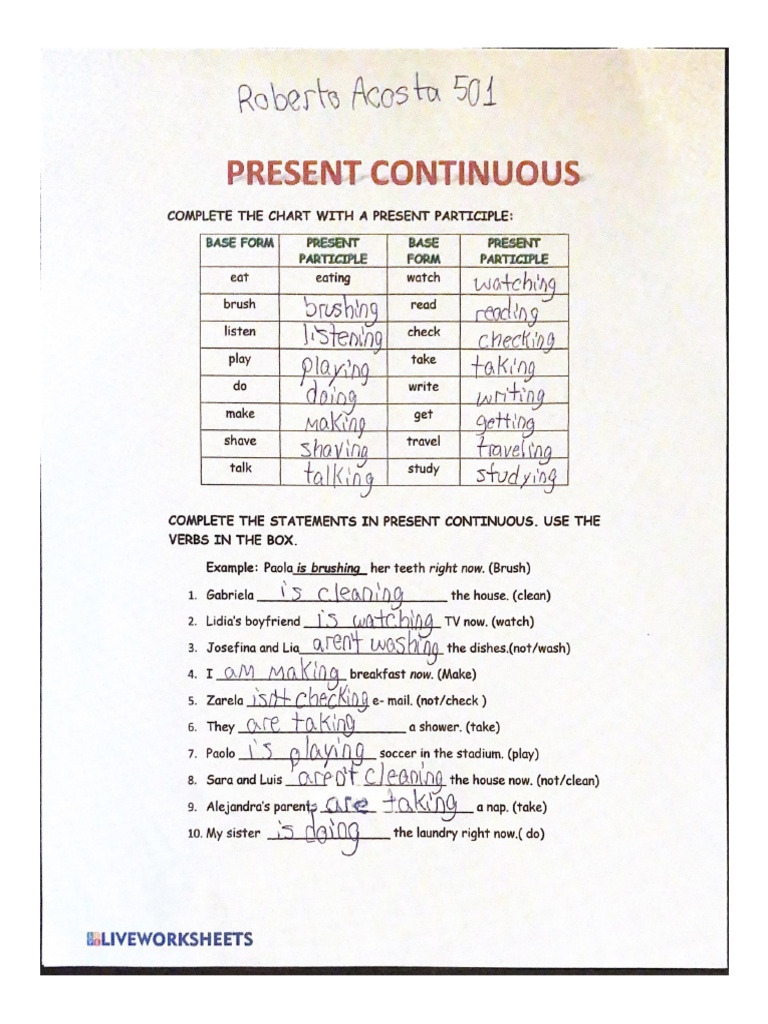 Roberto Acosta 501

PRESENT CONTINUOUS

COMPLETE THE CHART WITH A PRESENT PARTICIPLE:

| BASE FORM | PRESENT PARTICIPLE | BASE FORM | PRESENT PARTICIPLE |
|---|---|---|---|
| eat | eating | watch | watching |
| brush | brushing | read | reading |
| listen | listening | check | checking |
| play | playing | take | taking |
| do | doing | write | writing |
| make | making | get | getting |
| shave | shaving | travel | traveling |
| talk | talking | study | studying |

COMPLETE THE STATEMENTS IN PRESENT CONTINUOUS. USE THE VERBS IN THE BOX.

Example: Paola is brushing her teeth right now. (Brush)

1. Gabriela is cleaning the house. (clean)
2. Lidia's boyfriend is watching TV now. (watch)
3. Josefina and Lia aren't washing the dishes.(not/wash)
4. I am making breakfast now. (Make)
5. Zarela isn't checking e- mail. (not/check )
6. They are taking a shower. (take)
7. Paolo is playing soccer in the stadium. (play)
8. Sara and Luis aren't cleaning the house now. (not/clean)
9. Alejandra's parents are taking a nap. (take)
10. My sister is doing the laundry right now.( do)

LIVEWORKSHEETS